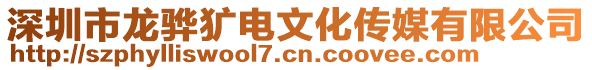 深圳市龙骅犷电文化传媒有限公司
http://szphylliswool7.cn.coovee.com